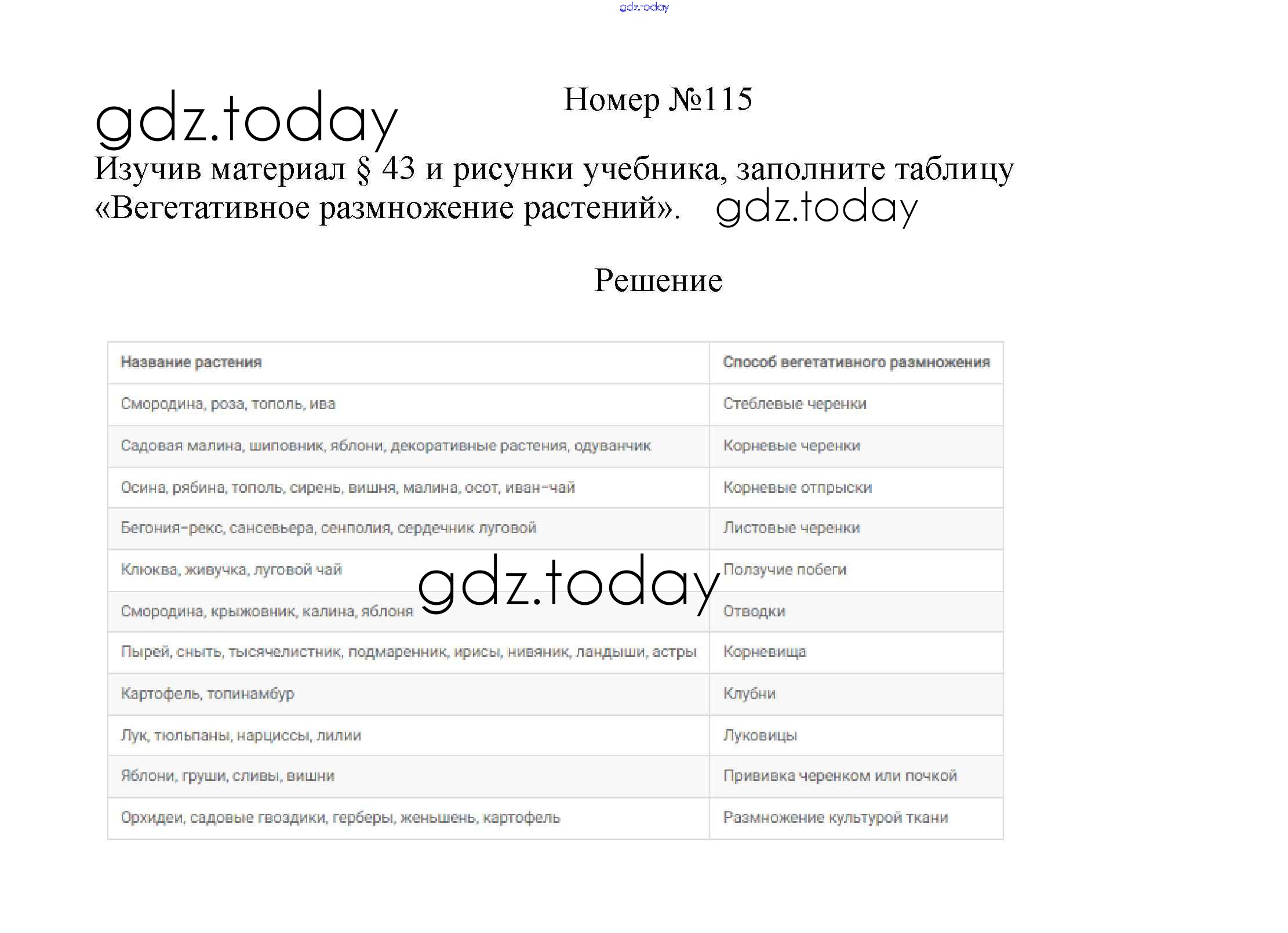 gdz.today

gdz.today

Номер №115

Изучив материал § 43 и рисунки учебника, заполните таблицу «Вегетативное размножение растений». gdz.today

Решение

| Название растения | Способ вегетативного размножения |
|---|---|
| Смородина, роза, тополь, ива | Стеблевые черенки |
| Садовая малина, шиповник, яблони, декоративные растения, одуванчик | Корневые черенки |
| Осина, рябина, тополь, сирень, вишня, малина, осот, иван-чай | Корневые отпрыски |
| Бегония-рекс, сансевьера, сенполия, сердечник луговой | Листовые черенки |
| Клюква, живучка, луговой чай | Ползучие побеги |
| Смородина, крыжовник, калина, яблоня | Отводки |
| Пырей, сныть, тысячелистник, подмаренник, ирисы, нивяник, ландыши, астры | Корневища |
| Картофель, топинамбур | Клубни |
| Лук, тюльпаны, нарциссы, лилии | Луковицы |
| Яблони, груши, сливы, вишни | Прививка черенком или почкой |
| Орхидеи, садовые гвоздики, герберы, женьшень, картофель | Размножение культурой ткани |

gdz.today